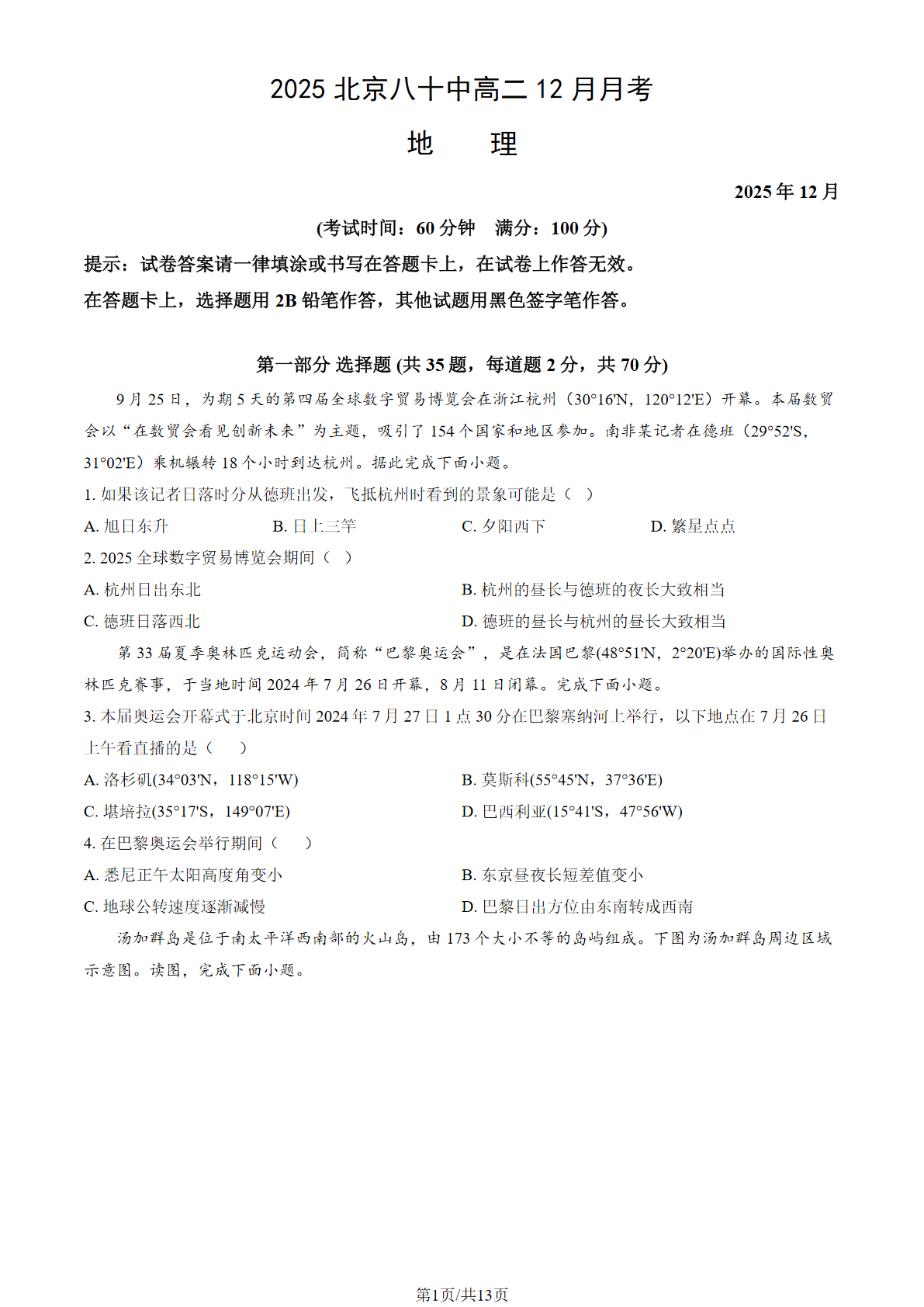 2025 北京八十中高二 12 月月考

地　理

2025 年 12 月

(考试时间：60 分钟　满分：100 分)

提示：试卷答案请一律填涂或书写在答题卡上，在试卷上作答无效。

在答题卡上，选择题用 2B 铅笔作答，其他试题用黑色签字笔作答。

第一部分 选择题 (共 35 题，每道题 2 分，共 70 分)

9 月 25 日，为期 5 天的第四届全球数字贸易博览会在浙江杭州（30°16'N，120°12'E）开幕。本届数贸会以“在数贸会看见创新未来”为主题，吸引了 154 个国家和地区参加。南非某记者在德班（29°52'S，31°02'E）乘机辗转 18 个小时到达杭州。据此完成下面小题。

1. 如果该记者日落时分从德班出发，飞抵杭州时看到的景象可能是（　）

A. 旭日东升　　B. 日上三竿　　C. 夕阳西下　　D. 繁星点点

2. 2025 全球数字贸易博览会期间（　）

A. 杭州日出东北　　B. 杭州的昼长与德班的夜长大致相当

C. 德班日落西北　　D. 德班的昼长与杭州的昼长大致相当

第 33 届夏季奥林匹克运动会，简称“巴黎奥运会”，是在法国巴黎(48°51'N，2°20'E)举办的国际性奥林匹克赛事，于当地时间 2024 年 7 月 26 日开幕，8 月 11 日闭幕。完成下面小题。

3. 本届奥运会开幕式于北京时间 2024 年 7 月 27 日 1 点 30 分在巴黎塞纳河上举行，以下地点在 7 月 26 日上午看直播的是（　）

A. 洛杉矶(34°03'N，118°15'W)　　B. 莫斯科(55°45'N，37°36'E)

C. 堪培拉(35°17'S，149°07'E)　　D. 巴西利亚(15°41'S，47°56'W)

4. 在巴黎奥运会举行期间（　）

A. 悉尼正午太阳高度角变小　　B. 东京昼夜长短差值变小

C. 地球公转速度逐渐减慢　　D. 巴黎日出方位由东南转成西南

汤加群岛是位于南太平洋西南部的火山岛，由 173 个大小不等的岛屿组成。下图为汤加群岛周边区域示意图。读图，完成下面小题。

第1页/共13页